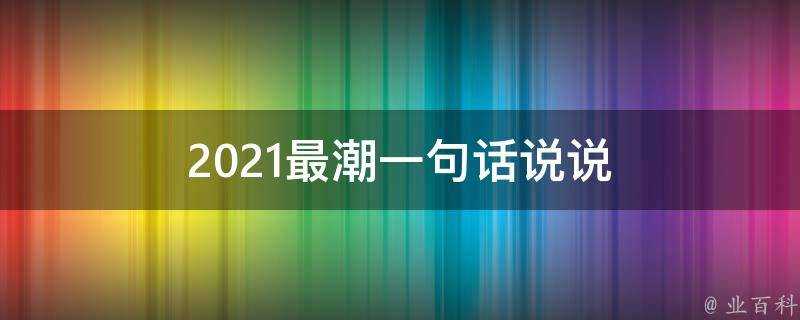 2021最潮一句话说说

@ 业百科